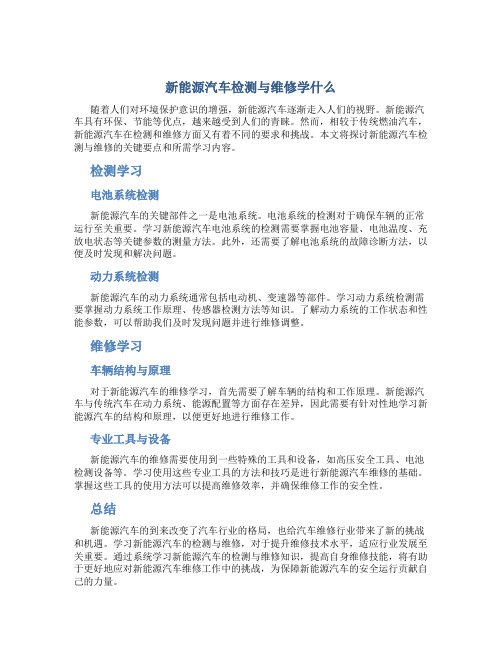 新能源汽车检测与维修学什么

随着人们对环境保护意识的增强，新能源汽车逐渐走入人们的视野。新能源汽车具有环保、节能等优点，越来越受到人们的青睐。然而，相较于传统燃油汽车，新能源汽车在检测和维修方面又有着不同的要求和挑战。本文将探讨新能源汽车检测与维修的关键要点和所需学习内容。

检测学习

电池系统检测

新能源汽车的关键部件之一是电池系统。电池系统的检测对于确保车辆的正常运行至关重要。学习新能源汽车电池系统的检测需要掌握电池容量、电池温度、充放电状态等关键参数的测量方法。此外，还需要了解电池系统的故障诊断方法，以便及时发现和解决问题。

动力系统检测

新能源汽车的动力系统通常包括电动机、变速器等部件。学习动力系统检测需要掌握动力系统工作原理、传感器检测方法等知识。了解动力系统的工作状态和性能参数，可以帮助我们及时发现问题并进行维修调整。

维修学习

车辆结构与原理

对于新能源汽车的维修学习，首先需要了解车辆的结构和工作原理。新能源汽车与传统汽车在动力系统、能源配置等方面存在差异，因此需要有针对性地学习新能源汽车的结构和原理，以便更好地进行维修工作。

专业工具与设备

新能源汽车的维修需要使用到一些特殊的工具和设备，如高压安全工具、电池检测设备等。学习使用这些专业工具的方法和技巧是进行新能源汽车维修的基础。掌握这些工具的使用方法可以提高维修效率，并确保维修工作的安全性。

总结

新能源汽车的到来改变了汽车行业的格局，也给汽车维修行业带来了新的挑战和机遇。学习新能源汽车的检测与维修，对于提升维修技术水平，适应行业发展至关重要。通过系统学习新能源汽车的检测与维修知识，提高自身维修技能，将有助于更好地应对新能源汽车维修工作中的挑战，为保障新能源汽车的安全运行贡献自己的力量。